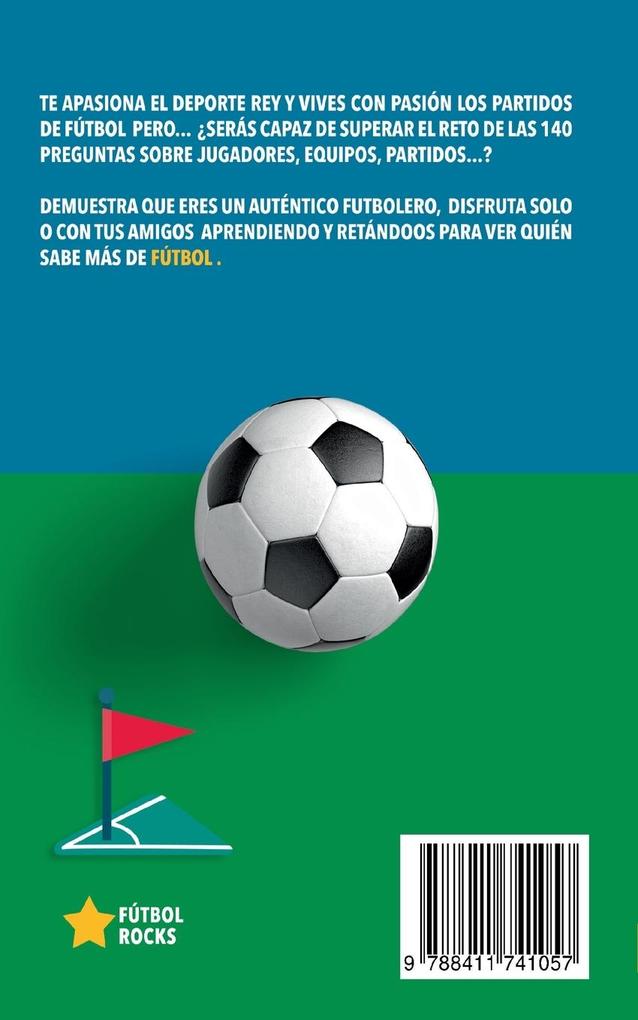 TE APASIONA EL DEPORTE REY Y VIVES CON PASIÓN LOS PARTIDOS DE FÚTBOL PERO... ¿SERÁS CAPAZ DE SUPERAR EL RETO DE LAS 140 PREGUNTAS SOBRE JUGADORES, EQUIPOS, PARTIDOS...?

DEMUESTRA QUE ERES UN AUTÉNTICO FUTBOLERO, DISFRUTA SOLO O CON TUS AMIGOS APRENDIENDO Y RETÁNDOOS PARA VER QUIÉN SABE MÁS DE FÚTBOL .

FÚTBOL ROCKS

9 788411 741057